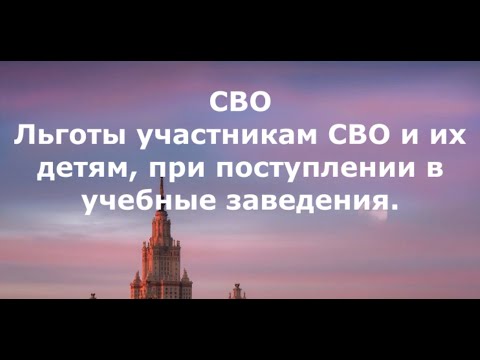 СВО
Льготы участникам СВО и их детям, при поступлении в учебные заведения.